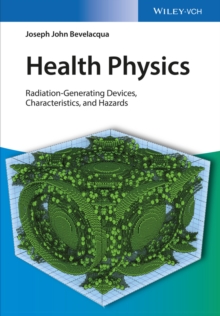 WILEY-VCH

Joseph John Bevelacqua

Health Physics

Radiation-Generating Devices, Characteristics, and Hazards